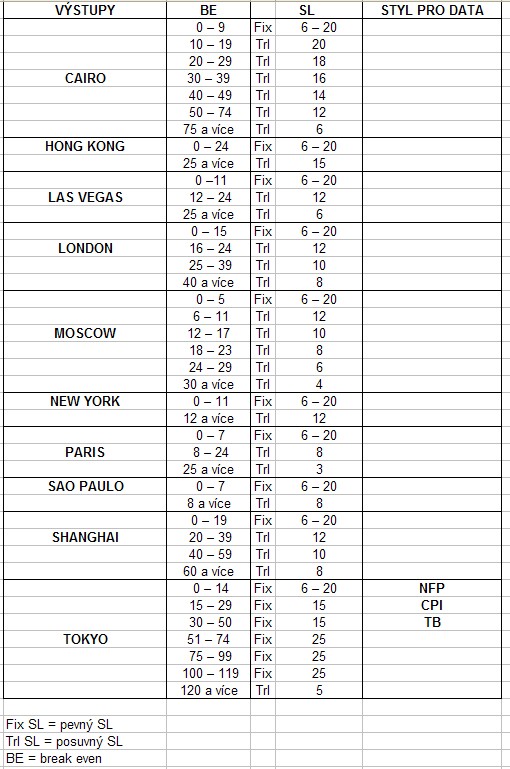 | VÝSTUPY | BE | | SL | STYL PRO DATA |
|---|---|---|---|---|
| CAIRO | 0 – 9 | Fix | 6 – 20 | |
| | 10 – 19 | Trl | 20 | |
| | 20 – 29 | Trl | 18 | |
| | 30 – 39 | Trl | 16 | |
| | 40 – 49 | Trl | 14 | |
| | 50 – 74 | Trl | 12 | |
| | 75 a více | Trl | 6 | |
| HONG KONG | 0 – 24 | Fix | 6 – 20 | |
| | 25 a více | Trl | 15 | |
| LAS VEGAS | 0 –11 | Fix | 6 – 20 | |
| | 12 – 24 | Trl | 12 | |
| | 25 a více | Trl | 6 | |
| LONDON | 0 – 15 | Fix | 6 – 20 | |
| | 16 – 24 | Trl | 12 | |
| | 25 – 39 | Trl | 10 | |
| | 40 a více | Trl | 8 | |
| MOSCOW | 0 – 5 | Fix | 6 – 20 | |
| | 6 – 11 | Trl | 12 | |
| | 12 – 17 | Trl | 10 | |
| | 18 – 23 | Trl | 8 | |
| | 24 – 29 | Trl | 6 | |
| | 30 a více | Trl | 4 | |
| NEW YORK | 0 – 11 | Fix | 6 – 20 | |
| | 12 a více | Trl | 12 | |
| PARIS | 0 – 7 | Fix | 6 – 20 | |
| | 8 – 24 | Trl | 8 | |
| | 25 a více | Trl | 3 | |
| SAO PAULO | 0 – 7 | Fix | 6 – 20 | |
| | 8 a více | Trl | 8 | |
| SHANGHAI | 0 – 19 | Fix | 6 – 20 | |
| | 20 – 39 | Trl | 12 | |
| | 40 – 59 | Trl | 10 | |
| | 60 a více | Trl | 8 | |
| TOKYO | 0 – 14 | Fix | 6 – 20 | NFP |
| | 15 – 29 | Fix | 15 | CPI |
| | 30 – 50 | Fix | 15 | TB |
| | 51 – 74 | Fix | 25 | |
| | 75 – 99 | Fix | 25 | |
| | 100 – 119 | Fix | 25 | |
| | 120 a více | Trl | 5 | |

Fix SL = pevný SL
Trl SL = posuvný SL
BE = break even